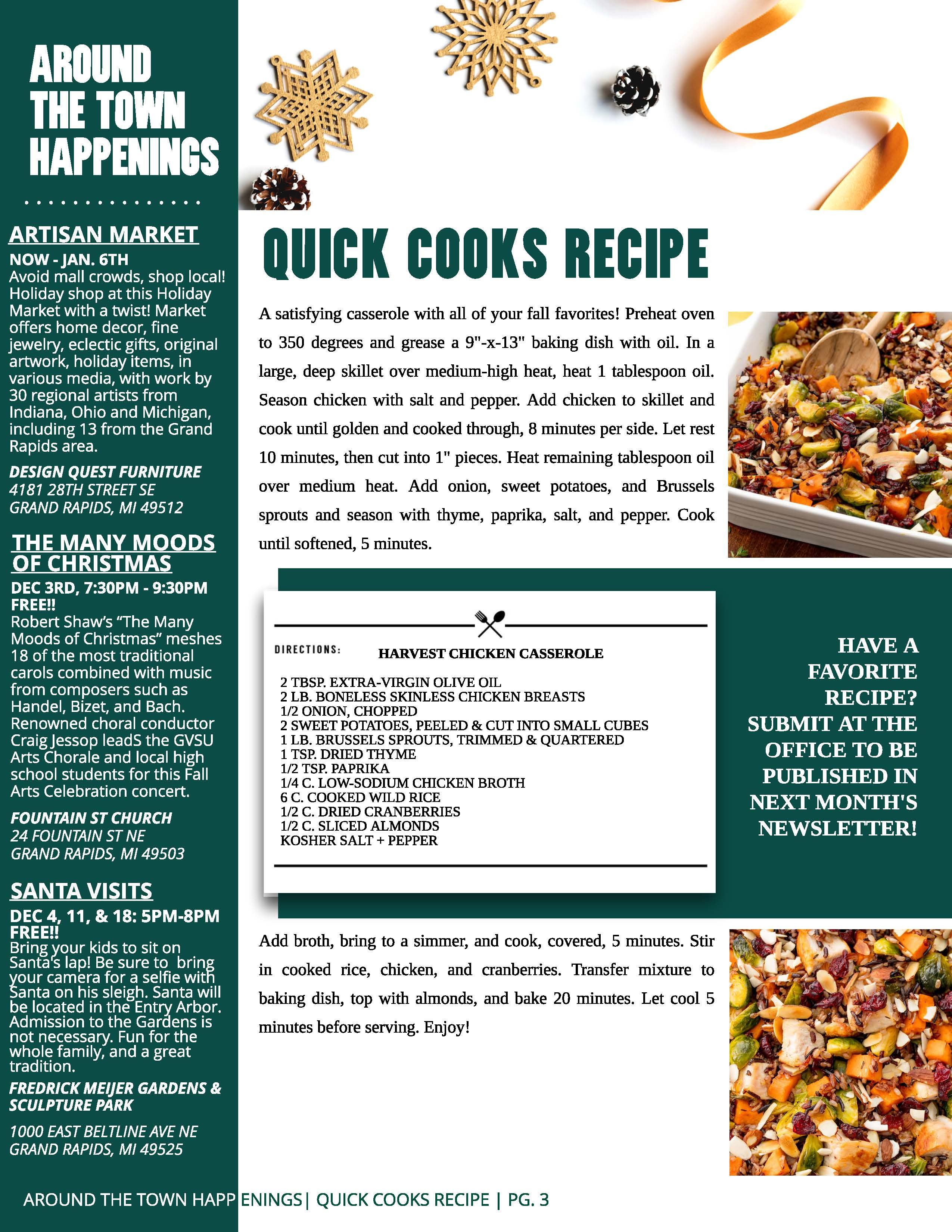 AROUND THE TOWN HAPPENINGS

ARTISAN MARKET
NOW - JAN. 6TH
Avoid mall crowds, shop local! Holiday shop at this Holiday Market with a twist! Market offers home decor, fine jewelry, eclectic gifts, original artwork, holiday items, in various media, with work by 30 regional artists from Indiana, Ohio and Michigan, including 13 from the Grand Rapids area.

DESIGN QUEST FURNITURE
4181 28TH STREET SE
GRAND RAPIDS, MI 49512

THE MANY MOODS OF CHRISTMAS
DEC 3RD, 7:30PM - 9:30PM
FREE!!
Robert Shaw's "The Many Moods of Christmas" meshes 18 of the most traditional carols combined with music from composers such as Handel, Bizet, and Bach. Renowned choral conductor Craig Jessop leadS the GVSU Arts Chorale and local high school students for this Fall Arts Celebration concert.

FOUNTAIN ST CHURCH
24 FOUNTAIN ST NE
GRAND RAPIDS, MI 49503

SANTA VISITS
DEC 4, 11, & 18: 5PM-8PM
FREE!!
Bring your kids to sit on Santa's lap! Be sure to bring your camera for a selfie with Santa on his sleigh. Santa will be located in the Entry Arbor. Admission to the Gardens is not necessary. Fun for the whole family, and a great tradition.

FREDRICK MEIJER GARDENS & SCULPTURE PARK

1000 EAST BELTLINE AVE NE
GRAND RAPIDS, MI 49525

QUICK COOKS RECIPE

A satisfying casserole with all of your fall favorites! Preheat oven to 350 degrees and grease a 9"-x-13" baking dish with oil. In a large, deep skillet over medium-high heat, heat 1 tablespoon oil. Season chicken with salt and pepper. Add chicken to skillet and cook until golden and cooked through, 8 minutes per side. Let rest 10 minutes, then cut into 1" pieces. Heat remaining tablespoon oil over medium heat. Add onion, sweet potatoes, and Brussels sprouts and season with thyme, paprika, salt, and pepper. Cook until softened, 5 minutes.

DIRECTIONS:
HARVEST CHICKEN CASSEROLE

2 TBSP. EXTRA-VIRGIN OLIVE OIL
2 LB. BONELESS SKINLESS CHICKEN BREASTS
1/2 ONION, CHOPPED
2 SWEET POTATOES, PEELED & CUT INTO SMALL CUBES
1 LB. BRUSSELS SPROUTS, TRIMMED & QUARTERED
1 TSP. DRIED THYME
1/2 TSP. PAPRIKA
1/4 C. LOW-SODIUM CHICKEN BROTH
6 C. COOKED WILD RICE
1/2 C. DRIED CRANBERRIES
1/2 C. SLICED ALMONDS
KOSHER SALT + PEPPER

HAVE A FAVORITE RECIPE? SUBMIT AT THE OFFICE TO BE PUBLISHED IN NEXT MONTH'S NEWSLETTER!

Add broth, bring to a simmer, and cook, covered, 5 minutes. Stir in cooked rice, chicken, and cranberries. Transfer mixture to baking dish, top with almonds, and bake 20 minutes. Let cool 5 minutes before serving. Enjoy!

AROUND THE TOWN HAPPENINGS| QUICK COOKS RECIPE | PG. 3